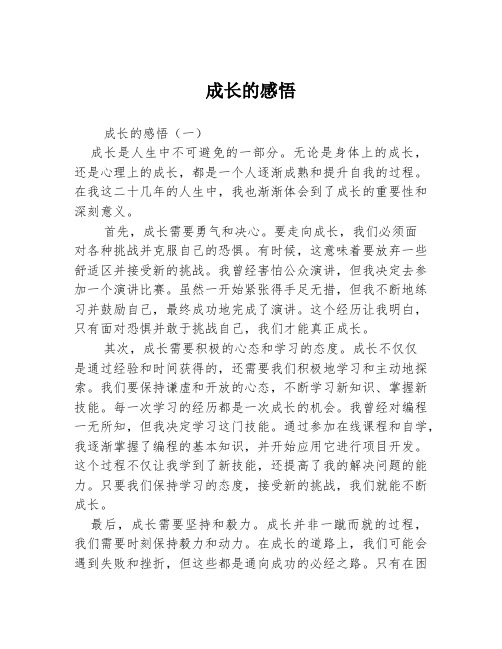 成长的感悟

成长的感悟（一）

成长是人生中不可避免的一部分。无论是身体上的成长，还是心理上的成长，都是一个人逐渐成熟和提升自我的过程。在我这二十几年的人生中，我也渐渐体会到了成长的重要性和深刻意义。

首先，成长需要勇气和决心。要走向成长，我们必须面对各种挑战并克服自己的恐惧。有时候，这意味着要放弃一些舒适区并接受新的挑战。我曾经害怕公众演讲，但我决定去参加一个演讲比赛。虽然一开始紧张得手足无措，但我不断地练习并鼓励自己，最终成功地完成了演讲。这个经历让我明白，只有面对恐惧并敢于挑战自己，我们才能真正成长。

其次，成长需要积极的心态和学习的态度。成长不仅仅是通过经验和时间获得的，还需要我们积极地学习和主动地探索。我们要保持谦虚和开放的心态，不断学习新知识、掌握新技能。每一次学习的经历都是一次成长的机会。我曾经对编程一无所知，但我决定学习这门技能。通过参加在线课程和自学，我逐渐掌握了编程的基本知识，并开始应用它进行项目开发。这个过程不仅让我学到了新技能，还提高了我的解决问题的能力。只要我们保持学习的态度，接受新的挑战，我们就能不断成长。

最后，成长需要坚持和毅力。成长并非一蹴而就的过程，我们需要时刻保持毅力和动力。在成长的道路上，我们可能会遇到失败和挫折，但这些都是通向成功的必经之路。只有在困